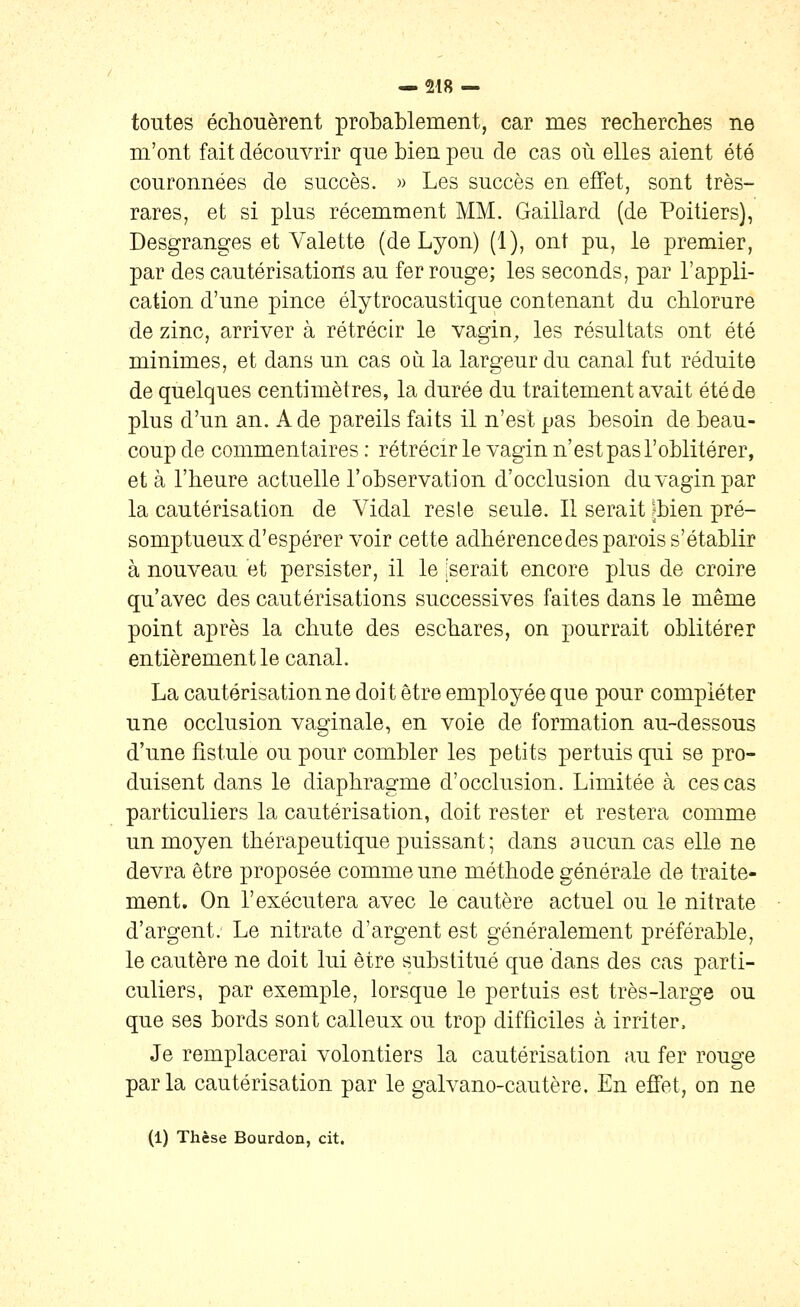 — 218 —

toutes échouèrent probablement, car mes recherches ne m'ont fait découvrir que bien peu de cas où elles aient été couronnées de succès. » Les succès en effet, sont très-rares, et si plus récemment MM. Gaillard (de Poitiers), Desgranges et Valette (de Lyon) (1), ont pu, le premier, par des cautérisations au fer rouge; les seconds, par l'application d'une pince élytrocaustique contenant du chlorure de zinc, arriver à rétrécir le vagin, les résultats ont été minimes, et dans un cas où la largeur du canal fut réduite de quelques centimètres, la durée du traitement avait été de plus d'un an. A de pareils faits il n'est pas besoin de beaucoup de commentaires : rétrécir le vagin n'est pas l'oblitérer, et à l'heure actuelle l'observation d'occlusion du vagin par la cautérisation de Vidal reste seule. Il serait bien présomptueux d'espérer voir cette adhérence des parois s'établir à nouveau et persister, il le serait encore plus de croire qu'avec des cautérisations successives faites dans le même point après la chute des eschares, on pourrait oblitérer entièrement le canal.

La cautérisation ne doit être employée que pour compléter une occlusion vaginale, en voie de formation au-dessous d'une fistule ou pour combler les petits pertuis qui se produisent dans le diaphragme d'occlusion. Limitée à ces cas particuliers la cautérisation, doit rester et restera comme un moyen thérapeutique puissant; dans aucun cas elle ne devra être proposée comme une méthode générale de traitement. On l'exécutera avec le cautère actuel ou le nitrate d'argent. Le nitrate d'argent est généralement préférable, le cautère ne doit lui être substitué que dans des cas particuliers, par exemple, lorsque le pertuis est très-large ou que ses bords sont calleux ou trop difficiles à irriter.

Je remplacerai volontiers la cautérisation au fer rouge par la cautérisation par le galvano-cautère. En effet, on ne

(1) Thèse Bourdon, cit.